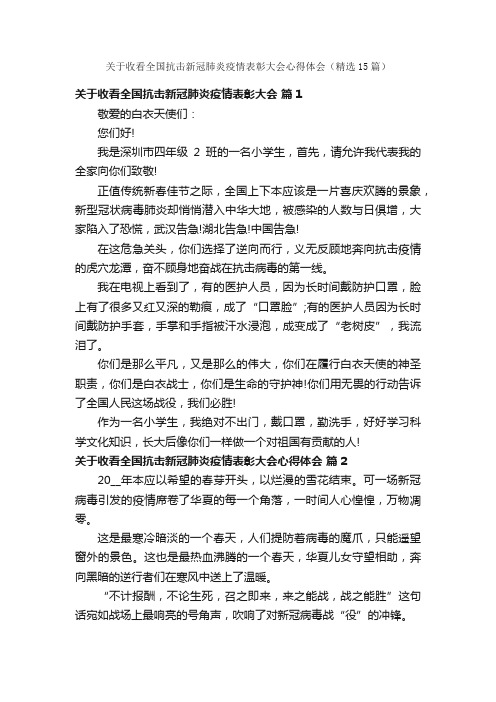 关于收看全国抗击新冠肺炎疫情表彰大会心得体会（精选15篇）

关于收看全国抗击新冠肺炎疫情表彰大会 篇1

敬爱的白衣天使们：

您们好!

我是深圳市四年级 2 班的一名小学生，首先，请允许我代表我的全家向你们致敬!

正值传统新春佳节之际，全国上下本应该是一片喜庆欢腾的景象，新型冠状病毒肺炎却悄悄潜入中华大地，被感染的人数与日俱增，大家陷入了恐慌，武汉告急!湖北告急!中国告急!

在这危急关头，你们选择了逆向而行，义无反顾地奔向抗击疫情的虎穴龙潭，奋不顾身地奋战在抗击病毒的第一线。

我在电视上看到了，有的医护人员，因为长时间戴防护口罩，脸上有了很多又红又深的勒痕，成了“口罩脸”;有的医护人员因为长时间戴防护手套，手掌和手指被汗水浸泡，成变成了“老树皮”，我流泪了。

你们是那么平凡，又是那么的伟大，你们在履行白衣天使的神圣职责，你们是白衣战士，你们是生命的守护神!你们用无畏的行动告诉了全国人民这场战役，我们必胜!

作为一名小学生，我绝对不出门，戴口罩，勤洗手，好好学习科学文化知识，长大后像你们一样做一个对祖国有贡献的人!

关于收看全国抗击新冠肺炎疫情表彰大会心得体会 篇2

20__年本应以希望的春芽开头，以烂漫的雪花结束。可一场新冠病毒引发的疫情席卷了华夏的每一个角落，一时间人心惶惶，万物凋零。

这是最寒冷暗淡的一个春天，人们提防着病毒的魔爪，只能遥望窗外的景色。这也是最热血沸腾的一个春天，华夏儿女守望相助，奔向黑暗的逆行者们在寒风中送上了温暖。

“不计报酬，不论生死，召之即来，来之能战，战之能胜”这句话宛如战场上最响亮的号角声，吹响了对新冠病毒战“役”的冲锋。